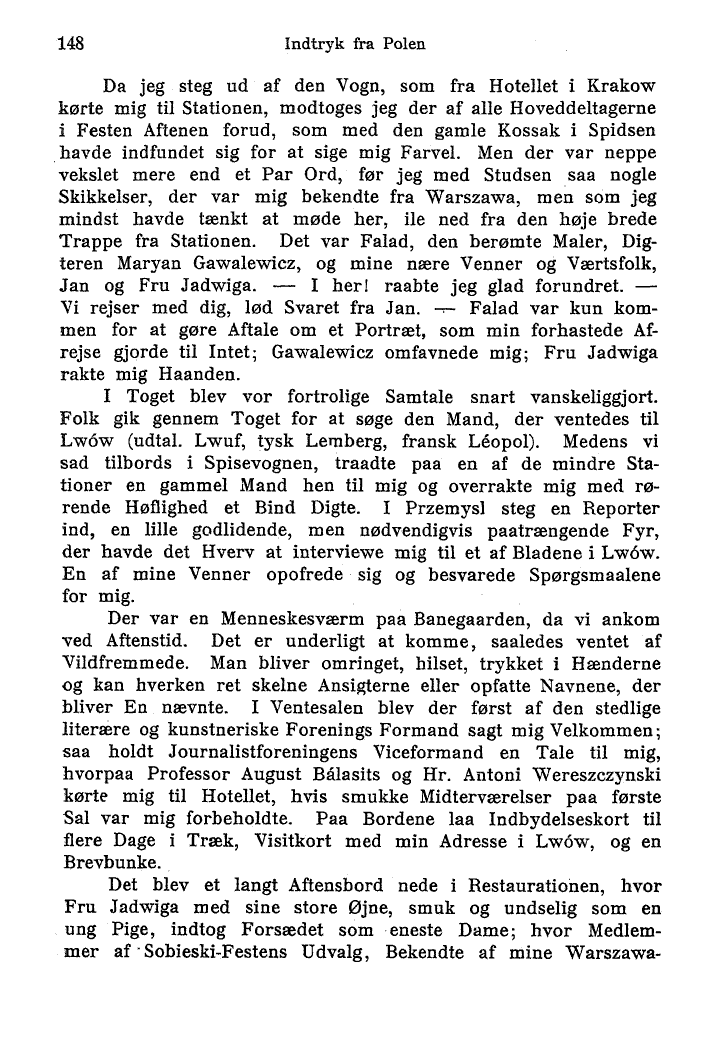 148 Indtryk fra Polen

Da jeg steg ud af den Vogn, som fra Hotellet i Krakow kørte mig til Stationen, modtoges jeg der af alle Hoveddeltagerne i Festen Aftenen forud, som med den gamle Kossak i Spidsen havde indfundet sig for at sige mig Farvel. Men der var neppe vekslet mere end et Par Ord, før jeg med Studsen saa nogle Skikkelser, der var mig bekendte fra Warszawa, men som jeg mindst havde tænkt at møde her, ile ned fra den høje brede Trappe fra Stationen. Det var Falad, den berømte Maler, Digteren Maryan Gawalewicz, og mine nære Venner og Værtsfolk, Jan og Fru Jadwiga. — I her! raabte jeg glad forundret. — Vi rejser med dig, lød Svaret fra Jan. — Falad var kun kommen for at gøre Aftale om et Portræt, som min forhastede Afrejse gjorde til Intet; Gawalewicz omfavnede mig; Fru Jadwiga rakte mig Haanden.

I Toget blev vor fortrolige Samtale snart vanskeliggjort. Folk gik gennem Toget for at søge den Mand, der ventedes til Lwów (udtal. Lwuf, tysk Lemberg, fransk Léopol). Medens vi sad tilbords i Spisevognen, traadte paa en af de mindre Stationer en gammel Mand hen til mig og overrakte mig med rørende Høflighed et Bind Digte. I Przemysl steg en Reporter ind, en lille godlidende, men nødvendigvis paatrængende Fyr, der havde det Hverv at interviewe mig til et af Bladene i Lwów. En af mine Venner opofrede sig og besvarede Spørgsmaalene for mig.

Der var en Menneskesværm paa Banegaarden, da vi ankom ved Aftenstid. Det er underligt at komme, saaledes ventet af Vildfremmede. Man bliver omringet, hilset, trykket i Hænderne og kan hverken ret skelne Ansigterne eller opfatte Navnene, der bliver En nævnte. I Ventesalen blev der først af den stedlige literære og kunstneriske Forenings Formand sagt mig Velkommen; saa holdt Journalistforeningens Viceformand en Tale til mig, hvorpaa Professor August Bálasits og Hr. Antoni Wereszczynski kørte mig til Hotellet, hvis smukke Midterværelser paa første Sal var mig forbeholdte. Paa Bordene laa Indbydelseskort til flere Dage i Træk, Visitkort med min Adresse i Lwów, og en Brevbunke.

Det blev et langt Aftensbord nede i Restaurationen, hvor Fru Jadwiga med sine store Øjne, smuk og undselig som en ung Pige, indtog Forsædet som eneste Dame; hvor Medlemmer af Sobieski-Festens Udvalg, Bekendte af mine Warszawa-